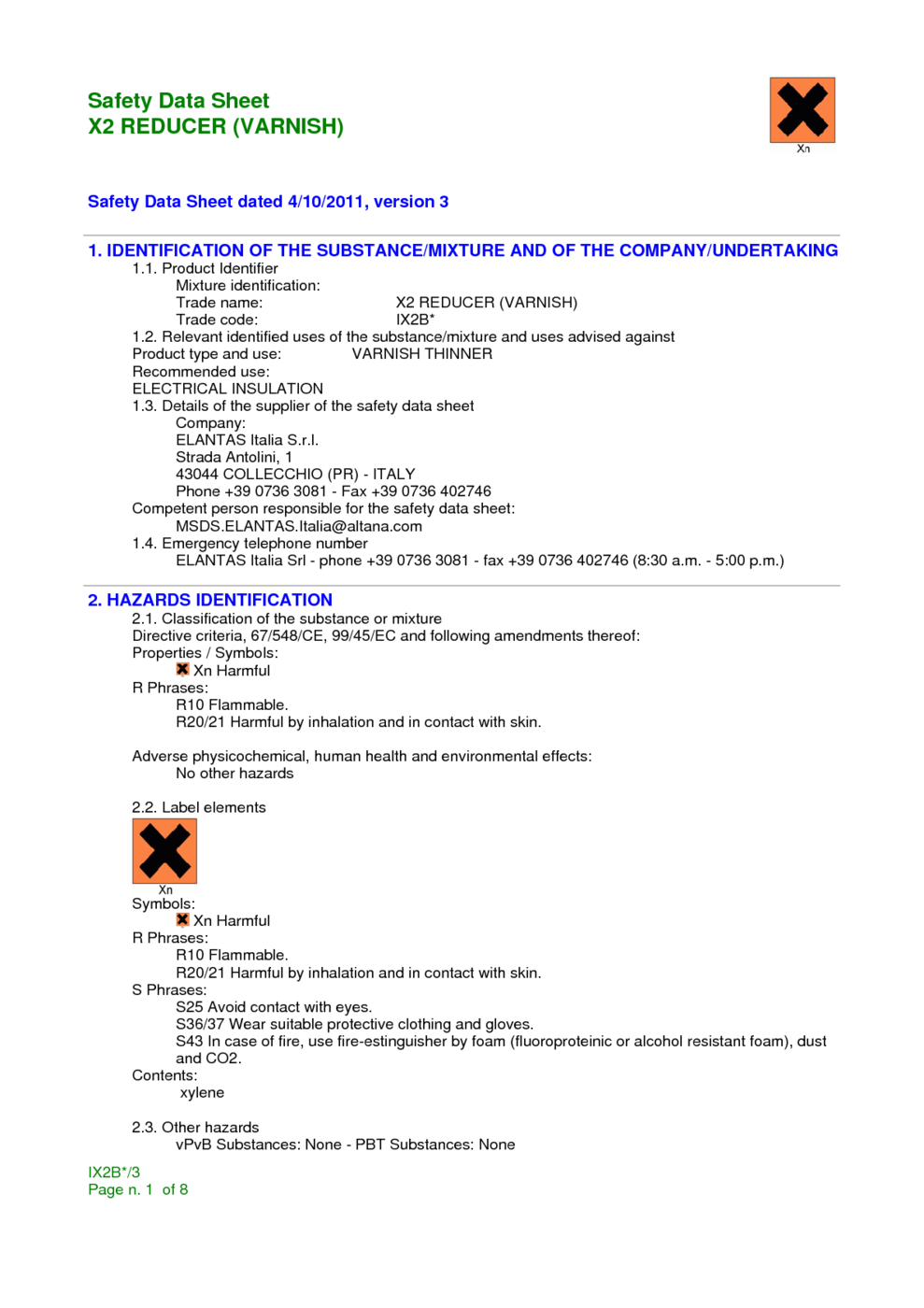 Safety Data Sheet
X2 REDUCER (VARNISH)

Xn

Safety Data Sheet dated 4/10/2011, version 3

1. IDENTIFICATION OF THE SUBSTANCE/MIXTURE AND OF THE COMPANY/UNDERTAKING
1.1. Product Identifier
Mixture identification:
Trade name: X2 REDUCER (VARNISH)
Trade code: IX2B*
1.2. Relevant identified uses of the substance/mixture and uses advised against
Product type and use: VARNISH THINNER
Recommended use:
ELECTRICAL INSULATION
1.3. Details of the supplier of the safety data sheet
Company:
ELANTAS Italia S.r.l.
Strada Antolini, 1
43044 COLLECCHIO (PR) - ITALY
Phone +39 0736 3081 - Fax +39 0736 402746
Competent person responsible for the safety data sheet:
MSDS.ELANTAS.Italia@altana.com
1.4. Emergency telephone number
ELANTAS Italia Srl - phone +39 0736 3081 - fax +39 0736 402746 (8:30 a.m. - 5:00 p.m.)

2. HAZARDS IDENTIFICATION
2.1. Classification of the substance or mixture
Directive criteria, 67/548/CE, 99/45/EC and following amendments thereof:
Properties / Symbols:
Xn Harmful
R Phrases:
R10 Flammable.
R20/21 Harmful by inhalation and in contact with skin.

Adverse physicochemical, human health and environmental effects:
No other hazards

2.2. Label elements

Xn
Symbols:
Xn Harmful
R Phrases:
R10 Flammable.
R20/21 Harmful by inhalation and in contact with skin.
S Phrases:
S25 Avoid contact with eyes.
S36/37 Wear suitable protective clothing and gloves.
S43 In case of fire, use fire-estinguisher by foam (fluoroproteinic or alcohol resistant foam), dust and CO2.
Contents:
xylene

2.3. Other hazards
vPvB Substances: None - PBT Substances: None

IX2B*/3
Page n. 1 of 8